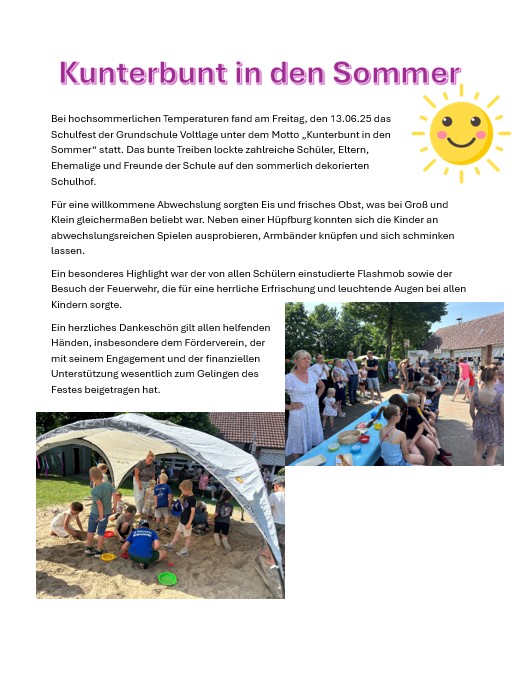 Kunterbunt in den Sommer

Bei hochsommerlichen Temperaturen fand am Freitag, den 13.06.25 das Schulfest der Grundschule Voltlage unter dem Motto „Kunterbunt in den Sommer“ statt. Das bunte Treiben lockte zahlreiche Schüler, Eltern, Ehemalige und Freunde der Schule auf den sommerlich dekorierten Schulhof.

Für eine willkommene Abwechslung sorgten Eis und frisches Obst, was bei Groß und Klein gleichermaßen beliebt war. Neben einer Hüpfburg konnten sich die Kinder an abwechslungsreichen Spielen ausprobieren, Armbänder knüpfen und sich schminken lassen.

Ein besonderes Highlight war der von allen Schülern einstudierte Flashmob sowie der Besuch der Feuerwehr, die für eine herrliche Erfrischung und leuchtende Augen bei allen Kindern sorgte.

Ein herzliches Dankeschön gilt allen helfenden Händen, insbesondere dem Förderverein, der mit seinem Engagement und der finanziellen Unterstützung wesentlich zum Gelingen des Festes beigetragen hat.